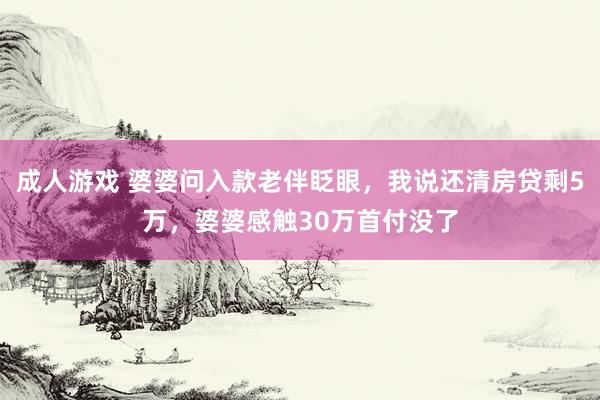 成人游戏 婆婆问入款老伴眨眼，我说还清房贷剩5万，婆婆感触30万首付没了